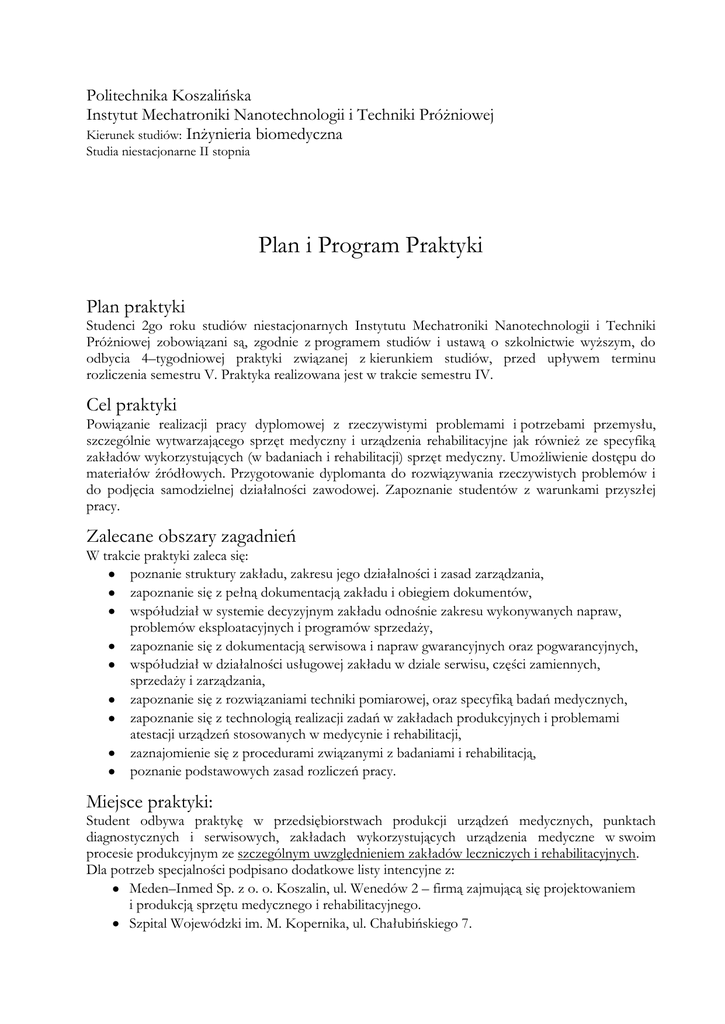 Politechnika Koszalińska
Instytut Mechatroniki Nanotechnologii i Techniki Próżniowej
Kierunek studiów: Inżynieria biomedyczna
Studia niestacjonarne II stopnia

Plan i Program Praktyki

Plan praktyki
Studenci 2go roku studiów niestacjonarnych Instytutu Mechatroniki Nanotechnologii i Techniki Próżniowej zobowiązani są, zgodnie z programem studiów i ustawą o szkolnictwie wyższym, do odbycia 4–tygodniowej praktyki związanej z kierunkiem studiów, przed upływem terminu rozliczenia semestru V. Praktyka realizowana jest w trakcie semestru IV.

Cel praktyki
Powiązanie realizacji pracy dyplomowej z rzeczywistymi problemami i potrzebami przemysłu, szczególnie wytwarzającego sprzęt medyczny i urządzenia rehabilitacyjne jak również ze specyfiką zakładów wykorzystujących (w badaniach i rehabilitacji) sprzęt medyczny. Umożliwienie dostępu do materiałów źródłowych. Przygotowanie dyplomanta do rozwiązywania rzeczywistych problemów i do podjęcia samodzielnej działalności zawodowej. Zapoznanie studentów z warunkami przyszłej pracy.

Zalecane obszary zagadnień
W trakcie praktyki zaleca się:
• poznanie struktury zakładu, zakresu jego działalności i zasad zarządzania,
• zapoznanie się z pełną dokumentacją zakładu i obiegiem dokumentów,
• współudział w systemie decyzyjnym zakładu odnośnie zakresu wykonywanych napraw, problemów eksploatacyjnych i programów sprzedaży,
• zapoznanie się z dokumentacją serwisowa i napraw gwarancyjnych oraz pogwarancyjnych,
• współudział w działalności usługowej zakładu w dziale serwisu, części zamiennych, sprzedaży i zarządzania,
• zapoznanie się z rozwiązaniami techniki pomiarowej, oraz specyfiką badań medycznych,
• zapoznanie się z technologią realizacji zadań w zakładach produkcyjnych i problemami atestacji urządzeń stosowanych w medycynie i rehabilitacji,
• zaznajomienie się z procedurami związanymi z badaniami i rehabilitacją,
• poznanie podstawowych zasad rozliczeń pracy.

Miejsce praktyki:
Student odbywa praktykę w przedsiębiorstwach produkcji urządzeń medycznych, punktach diagnostycznych i serwisowych, zakładach wykorzystujących urządzenia medyczne w swoim procesie produkcyjnym ze szczególnym uwzględnieniem zakładów leczniczych i rehabilitacyjnych. Dla potrzeb specjalności podpisano dodatkowe listy intencyjne z:
• Meden–Inmed Sp. z o. o. Koszalin, ul. Wenedów 2 – firmą zajmującą się projektowaniem i produkcją sprzętu medycznego i rehabilitacyjnego.
• Szpital Wojewódzki im. M. Kopernika, ul. Chałubińskiego 7.